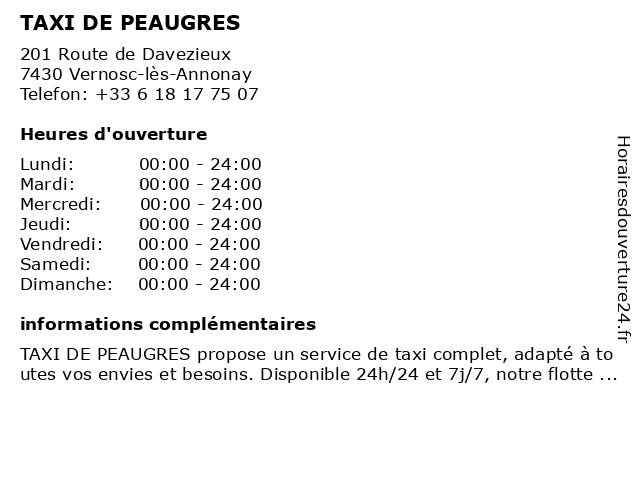 TAXI DE PEAUGRES

201 Route de Davezieux
7430 Vernosc-lès-Annonay
Telefon: +33 6 18 17 75 07

Heures d'ouverture

Lundi: 00:00 - 24:00
Mardi: 00:00 - 24:00
Mercredi: 00:00 - 24:00
Jeudi: 00:00 - 24:00
Vendredi: 00:00 - 24:00
Samedi: 00:00 - 24:00
Dimanche: 00:00 - 24:00

informations complémentaires

TAXI DE PEAUGRES propose un service de taxi complet, adapté à toutes vos envies et besoins. Disponible 24h/24 et 7j/7, notre flotte ...

Horairesdouverture24.fr